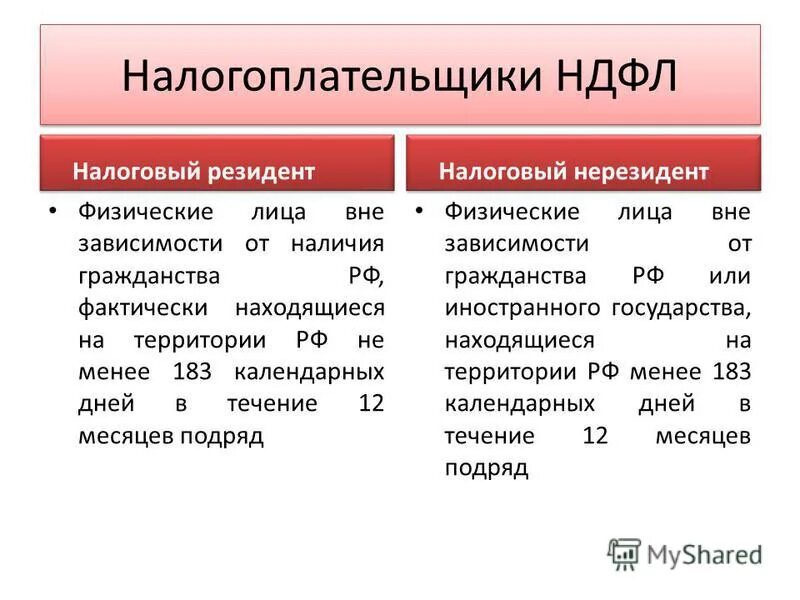 Налогоплательщики НДФЛ

Налоговый резидент

• Физические лица вне зависимости от наличия гражданства РФ, фактически находящиеся на территории РФ не менее 183 календарных дней в течение 12 месяцев подряд

Налоговый нерезидент

• Физические лица вне зависимости от гражданства РФ или иностранного государства, находящиеся на территории РФ менее 183 календарных дней в течение 12 месяцев подряд

MyShared